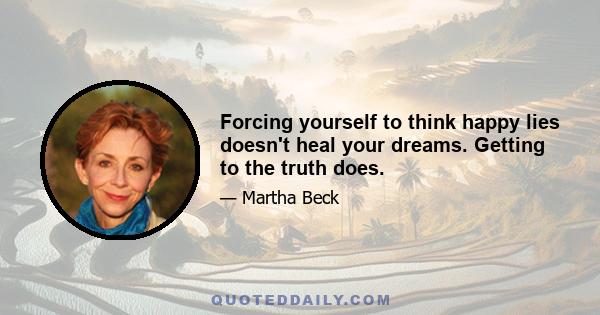 Forcing yourself to think happy lies doesn't heal your dreams. Getting to the truth does.

— Martha Beck

QUOTEDDAILY.COM